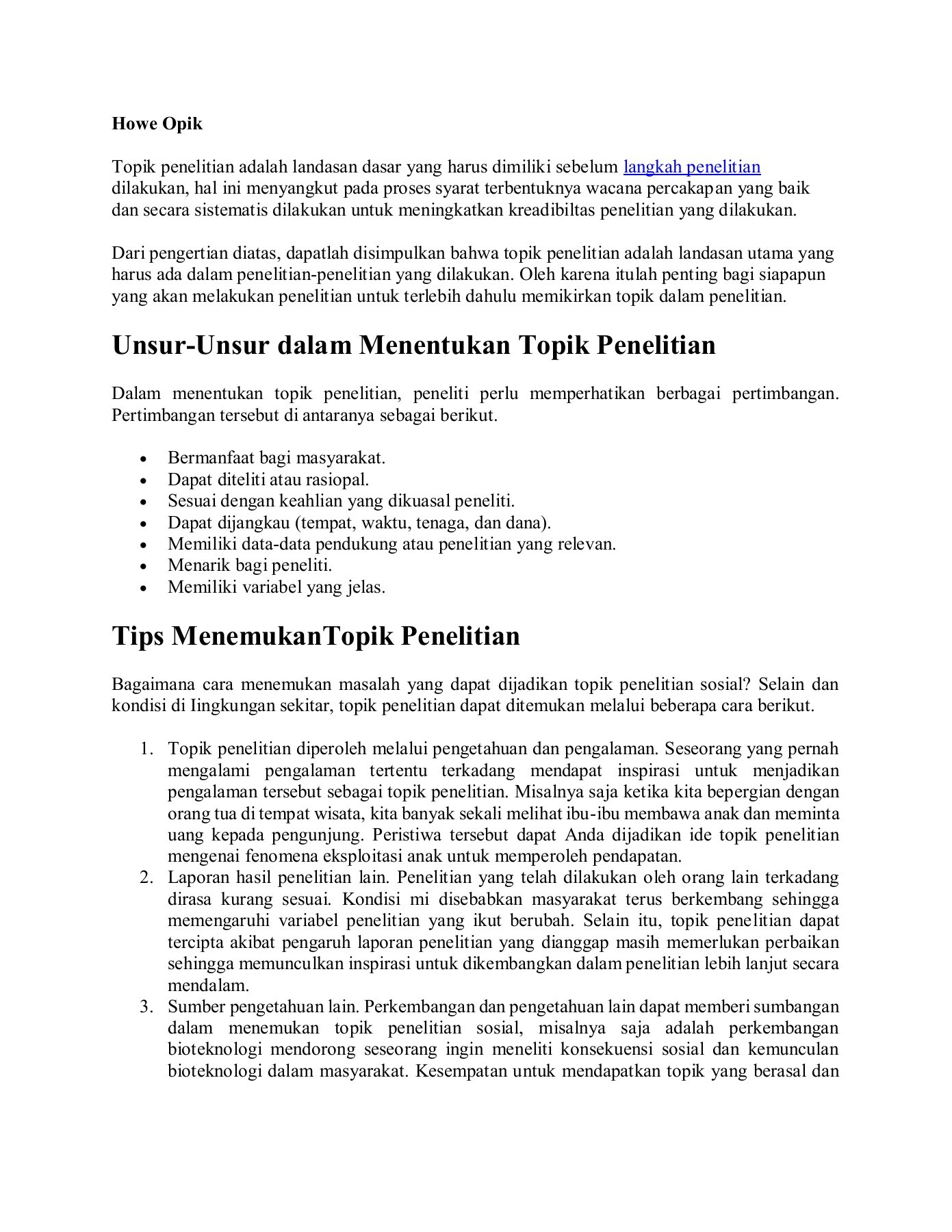 **Howe Opik**

Topik penelitian adalah landasan dasar yang harus dimiliki sebelum langkah penelitian dilakukan, hal ini menyangkut pada proses syarat terbentuknya wacana percakapan yang baik dan secara sistematis dilakukan untuk meningkatkan kreadibiltas penelitian yang dilakukan.

Dari pengertian diatas, dapatlah disimpulkan bahwa topik penelitian adalah landasan utama yang harus ada dalam penelitian-penelitian yang dilakukan. Oleh karena itulah penting bagi siapapun yang akan melakukan penelitian untuk terlebih dahulu memikirkan topik dalam penelitian.

# Unsur-Unsur dalam Menentukan Topik Penelitian

Dalam menentukan topik penelitian, peneliti perlu memperhatikan berbagai pertimbangan. Pertimbangan tersebut di antaranya sebagai berikut.

- Bermanfaat bagi masyarakat.
- Dapat diteliti atau rasiopal.
- Sesuai dengan keahlian yang dikuasal peneliti.
- Dapat dijangkau (tempat, waktu, tenaga, dan dana).
- Memiliki data-data pendukung atau penelitian yang relevan.
- Menarik bagi peneliti.
- Memiliki variabel yang jelas.

# Tips MenemukanTopik Penelitian

Bagaimana cara menemukan masalah yang dapat dijadikan topik penelitian sosial? Selain dan kondisi di Iingkungan sekitar, topik penelitian dapat ditemukan melalui beberapa cara berikut.

1. Topik penelitian diperoleh melalui pengetahuan dan pengalaman. Seseorang yang pernah mengalami pengalaman tertentu terkadang mendapat inspirasi untuk menjadikan pengalaman tersebut sebagai topik penelitian. Misalnya saja ketika kita bepergian dengan orang tua di tempat wisata, kita banyak sekali melihat ibu-ibu membawa anak dan meminta uang kepada pengunjung. Peristiwa tersebut dapat Anda dijadikan ide topik penelitian mengenai fenomena eksploitasi anak untuk memperoleh pendapatan.
2. Laporan hasil penelitian lain. Penelitian yang telah dilakukan oleh orang lain terkadang dirasa kurang sesuai. Kondisi mi disebabkan masyarakat terus berkembang sehingga memengaruhi variabel penelitian yang ikut berubah. Selain itu, topik penelitian dapat tercipta akibat pengaruh laporan penelitian yang dianggap masih memerlukan perbaikan sehingga memunculkan inspirasi untuk dikembangkan dalam penelitian lebih lanjut secara mendalam.
3. Sumber pengetahuan lain. Perkembangan dan pengetahuan lain dapat memberi sumbangan dalam menemukan topik penelitian sosial, misalnya saja adalah perkembangan bioteknologi mendorong seseorang ingin meneliti konsekuensi sosial dan kemunculan bioteknologi dalam masyarakat. Kesempatan untuk mendapatkan topik yang berasal dan